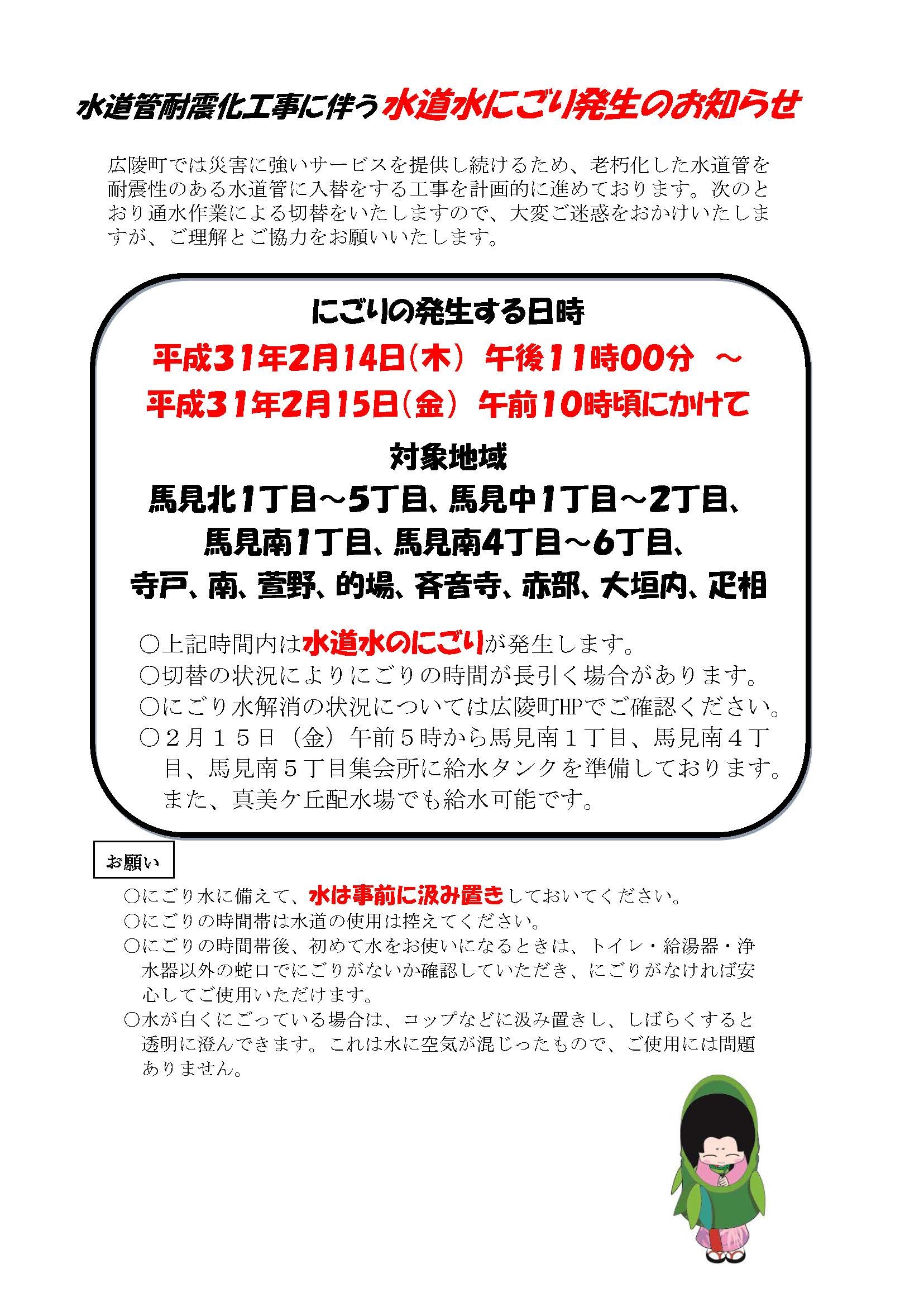 水道管耐震化工事に伴う水道水にごり発生のお知らせ

広陵町では災害に強いサービスを提供し続けるため、老朽化した水道管を耐震性のある水道管に入替をする工事を計画的に進めております。次のとおり通水作業による切替をいたしますので、大変ご迷惑をおかけいたしますが、ご理解とご協力をお願いいたします。

にごりの発生する日時
平成31年2月14日(木) 午後11時00分 ～
平成31年2月15日(金) 午前10時頃にかけて

対象地域
馬見北1丁目～5丁目、馬見中1丁目～2丁目、
馬見南1丁目、馬見南4丁目～6丁目、
寺戸、南、萱野、的場、斉音寺、赤部、大垣内、疋相

○上記時間内は水道水のにごりが発生します。
○切替の状況によりにごりの時間が長引く場合があります。
○にごり水解消の状況については広陵町HPでご確認ください。
○２月１５日（金）午前５時から馬見南１丁目、馬見南４丁目、馬見南５丁目集会所に給水タンクを準備しております。また、真美ケ丘配水場でも給水可能です。

お願い
○にごり水に備えて、水は事前に汲み置きしておいてください。
○にごりの時間帯は水道の使用は控えてください。
○にごりの時間帯後、初めて水をお使いになるときは、トイレ・給湯器・浄水器以外の蛇口でにごりがないか確認していただき、にごりがなければ安心してご使用いただけます。
○水が白くにごっている場合は、コップなどに汲み置きし、しばらくすると透明に澄んできます。これは水に空気が混じったもので、ご使用には問題ありません。